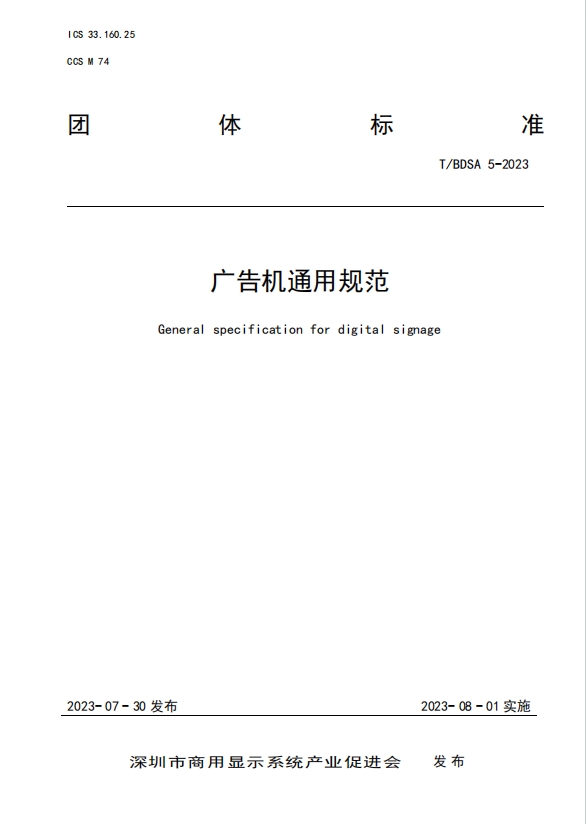 ICS 33.160.25

CCS M 74

团 体 标 准

T/BDSA 5-2023

广告机通用规范

General specification for digital signage

2023-07-30 发布

2023-08-01 实施

深圳市商用显示系统产业促进会 发布